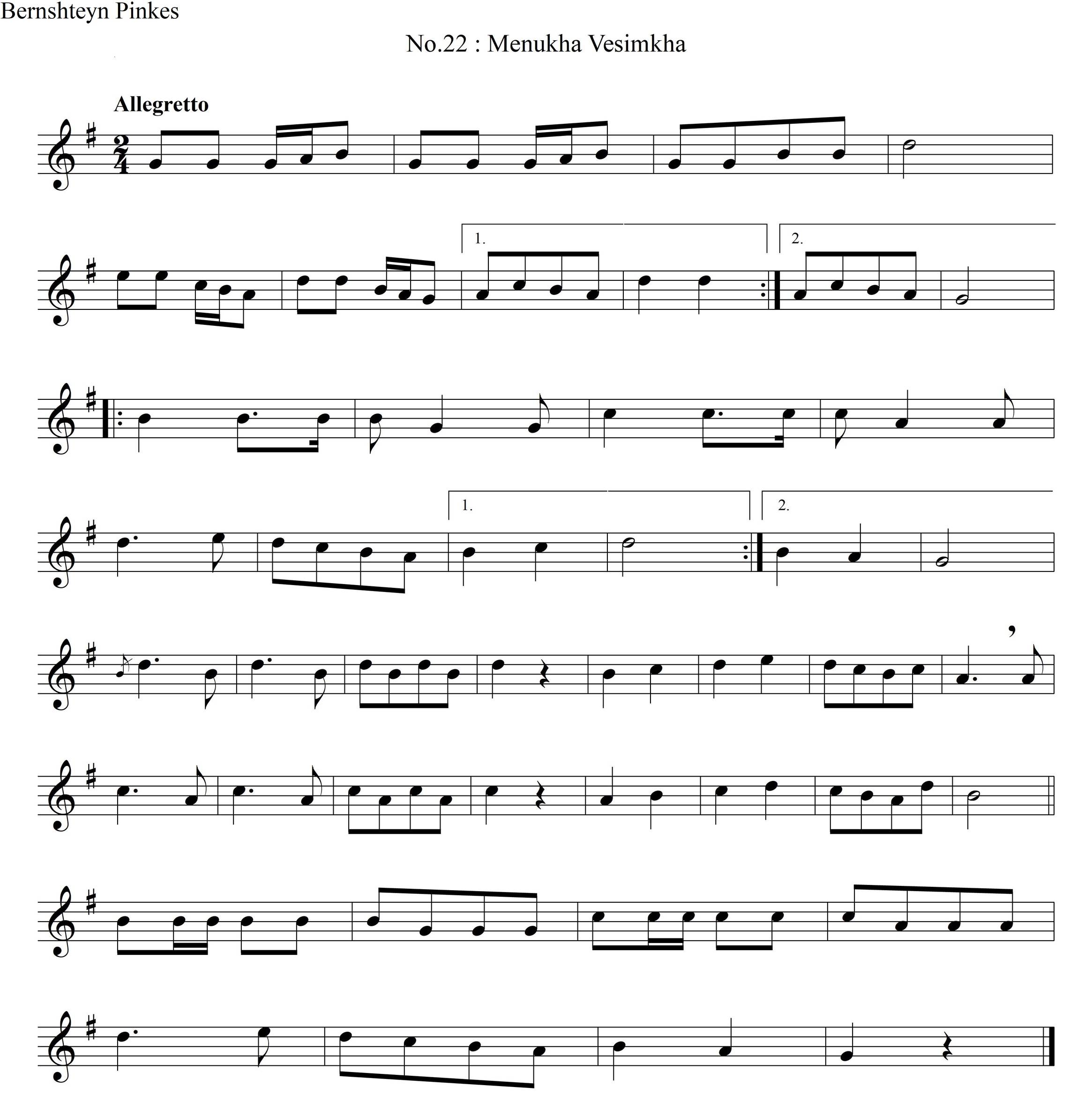 Bernshteyn Pinkes

No.22 : Menukha Vesimkha

Allegretto

1.

2.

1.

2.